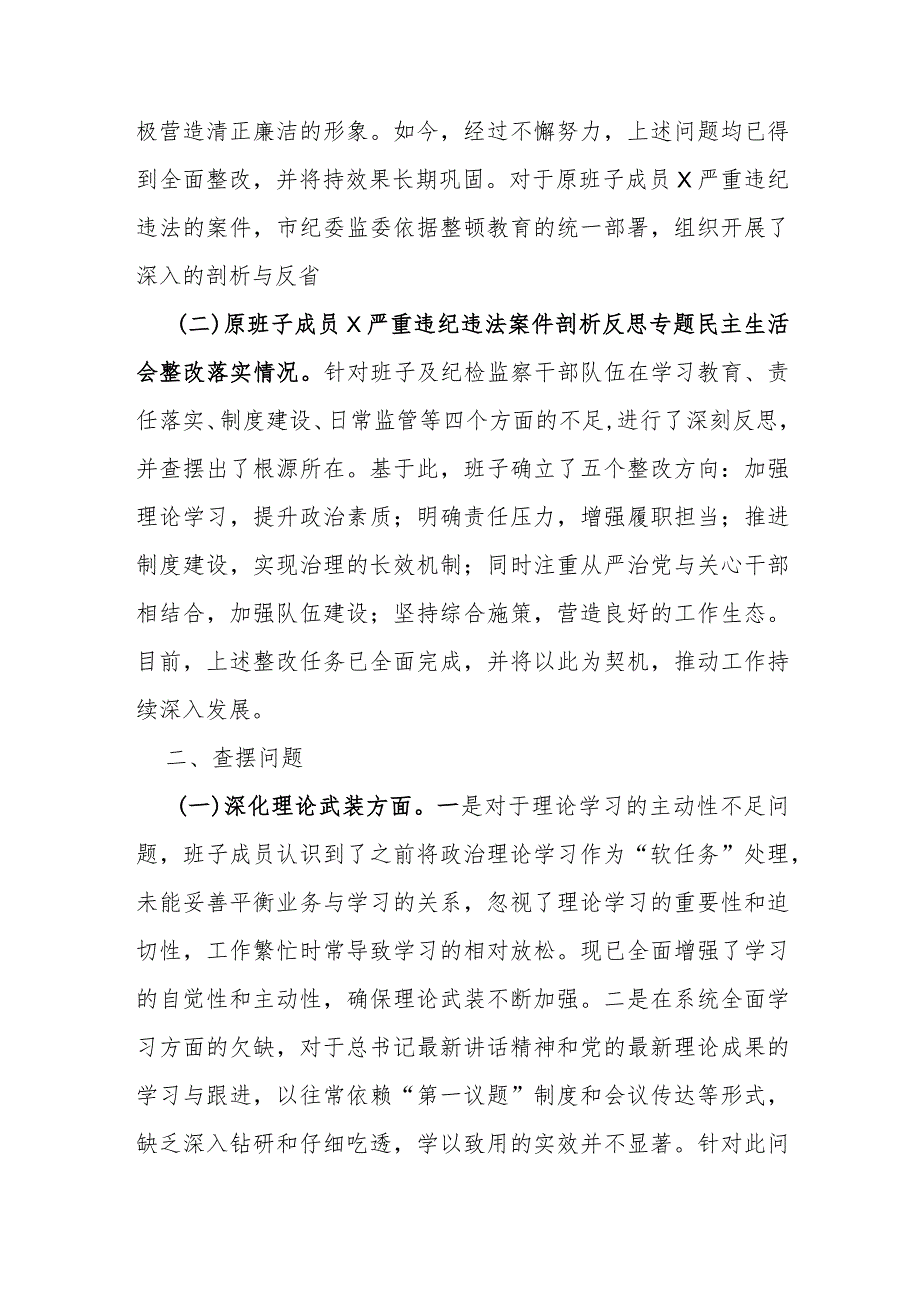 极营造清正廉洁的形象。如今，经过不懈努力，上述问题均已得到全面整改，并将持效果长期巩固。对于原班子成员X严重违纪违法的案件，市纪委监委依据整顿教育的统一部署，组织开展了深入的剖析与反省

(二)原班子成员X严重违纪违法案件剖析反思专题民主生活会整改落实情况。针对班子及纪检监察干部队伍在学习教育、责任落实、制度建设、日常监管等四个方面的不足,进行了深刻反思，并查摆出了根源所在。基于此，班子确立了五个整改方向：加强理论学习，提升政治素质；明确责任压力，增强履职担当；推进制度建设，实现治理的长效机制；同时注重从严治党与关心干部相结合，加强队伍建设；坚持综合施策，营造良好的工作生态。目前，上述整改任务已全面完成，并将以此为契机，推动工作持续深入发展。

二、查摆问题

(一)深化理论武装方面。一是对于理论学习的主动性不足问题，班子成员认识到了之前将政治理论学习作为“软任务”处理，未能妥善平衡业务与学习的关系，忽视了理论学习的重要性和迫切性，工作繁忙时常导致学习的相对放松。现已全面增强了学习的自觉性和主动性，确保理论武装不断加强。二是在系统全面学习方面的欠缺，对于总书记最新讲话精神和党的最新理论成果的学习与跟进，以往常依赖“第一议题”制度和会议传达等形式，缺乏深入钻研和仔细吃透，学以致用的实效并不显著。针对此问